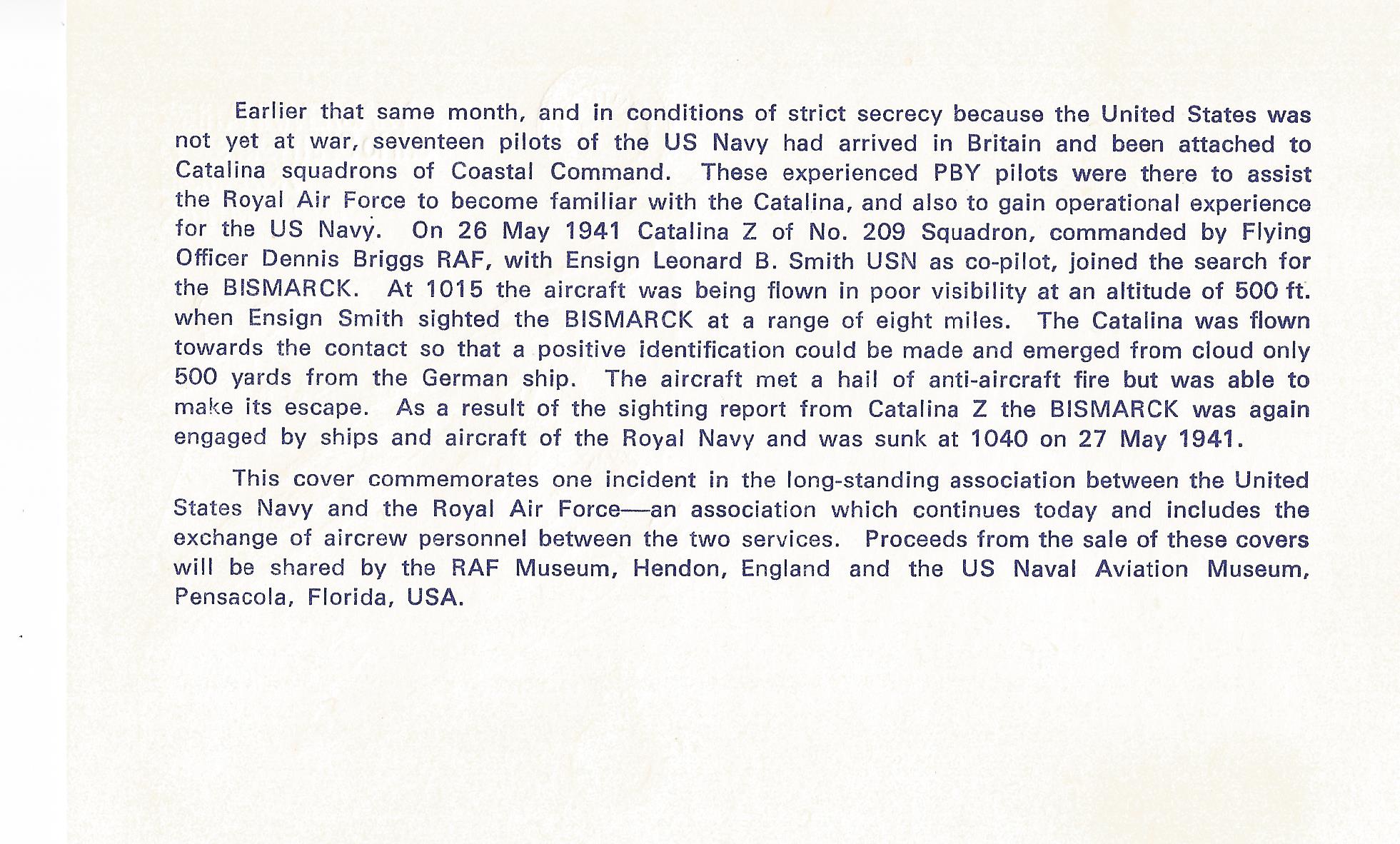 Earlier that same month, and in conditions of strict secrecy because the United States was not yet at war, seventeen pilots of the US Navy had arrived in Britain and been attached to Catalina squadrons of Coastal Command. These experienced PBY pilots were there to assist the Royal Air Force to become familiar with the Catalina, and also to gain operational experience for the US Navy. On 26 May 1941 Catalina Z of No. 209 Squadron, commanded by Flying Officer Dennis Briggs RAF, with Ensign Leonard B. Smith USN as co-pilot, joined the search for the BISMARCK. At 1015 the aircraft was being flown in poor visibility at an altitude of 500 ft. when Ensign Smith sighted the BISMARCK at a range of eight miles. The Catalina was flown towards the contact so that a positive identification could be made and emerged from cloud only 500 yards from the German ship. The aircraft met a hail of anti-aircraft fire but was able to make its escape. As a result of the sighting report from Catalina Z the BISMARCK was again engaged by ships and aircraft of the Royal Navy and was sunk at 1040 on 27 May 1941.

This cover commemorates one incident in the long-standing association between the United States Navy and the Royal Air Force—an association which continues today and includes the exchange of aircrew personnel between the two services. Proceeds from the sale of these covers will be shared by the RAF Museum, Hendon, England and the US Naval Aviation Museum, Pensacola, Florida, USA.